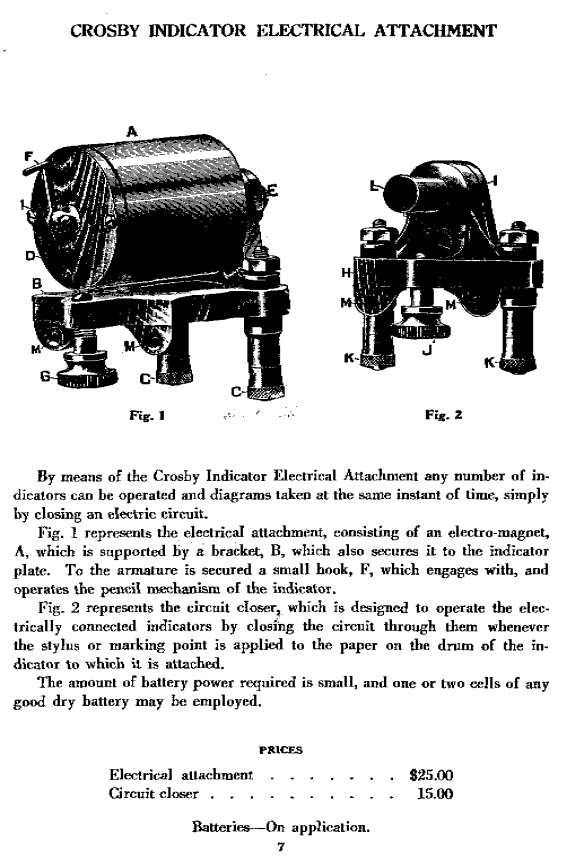 CROSBY INDICATOR ELECTRICAL ATTACHMENT

A
F
I
E
D
B
M
M
G
C
C
Fig. 1

L
I
H
M
M
J
K
K
Fig. 2

By means of the Crosby Indicator Electrical Attachment any number of indicators can be operated and diagrams taken at the same instant of time, simply by closing an electric circuit.

Fig. 1 represents the electrical attachment, consisting of an electro-magnet, A, which is supported by a bracket, B, which also secures it to the indicator plate. To the armature is secured a small hook, F, which engages with, and operates the pencil mechanism of the indicator.

Fig. 2 represents the circuit closer, which is designed to operate the electrically connected indicators by closing the circuit through them whenever the stylus or marking point is applied to the paper on the drum of the indicator to which it is attached.

The amount of battery power required is small, and one or two cells of any good dry battery may be employed.

PRICES

Electrical attachment . . . . . . . . $25.00
Circuit closer . . . . . . . . . . . 15.00

Batteries—On application.

7